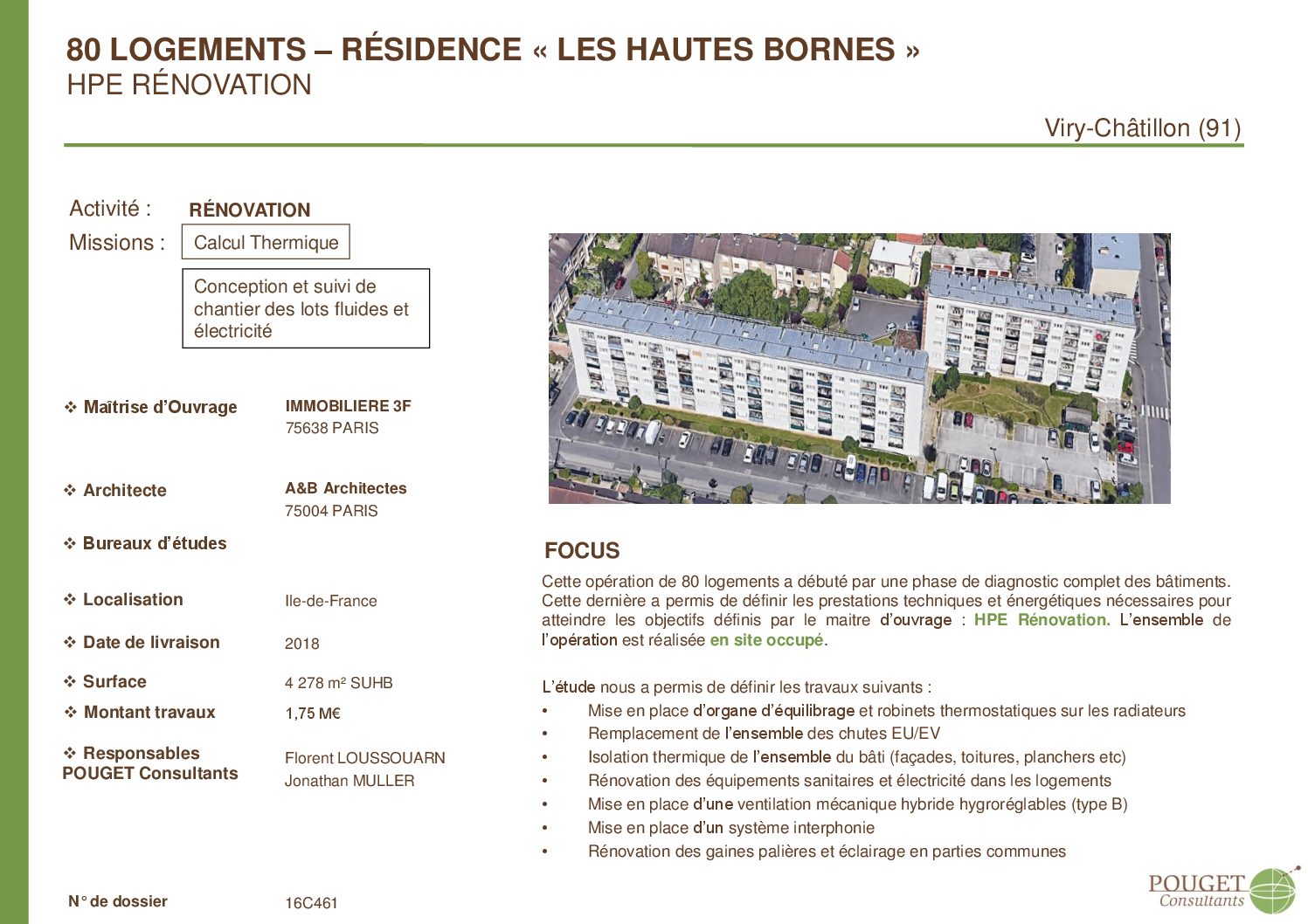 80 LOGEMENTS – RÉSIDENCE « LES HAUTES BORNES »
HPE RÉNOVATION

Viry-Châtillon (91)

Activité : RÉNOVATION
Missions : Calcul Thermique

Conception et suivi de chantier des lots fluides et électricité

❖ Maîtrise d'Ouvrage IMMOBILIERE 3F
75638 PARIS

❖ Architecte A&B Architectes
75004 PARIS

❖ Bureaux d'études

❖ Localisation Ile-de-France

❖ Date de livraison 2018

❖ Surface 4 278 m² SUHB

❖ Montant travaux 1,75 M€

❖ Responsables POUGET Consultants Florent LOUSSOUARN
Jonathan MULLER

N° de dossier 16C461

FOCUS

Cette opération de 80 logements a débuté par une phase de diagnostic complet des bâtiments. Cette dernière a permis de définir les prestations techniques et énergétiques nécessaires pour atteindre les objectifs définis par le maitre d'ouvrage : HPE Rénovation. L'ensemble de l'opération est réalisée en site occupé.

L'étude nous a permis de définir les travaux suivants :
• Mise en place d'organe d'équilibrage et robinets thermostatiques sur les radiateurs
• Remplacement de l'ensemble des chutes EU/EV
• Isolation thermique de l'ensemble du bâti (façades, toitures, planchers etc)
• Rénovation des équipements sanitaires et électricité dans les logements
• Mise en place d'une ventilation mécanique hybride hygroréglables (type B)
• Mise en place d'un système interphonie
• Rénovation des gaines palières et éclairage en parties communes

POUGET Consultants